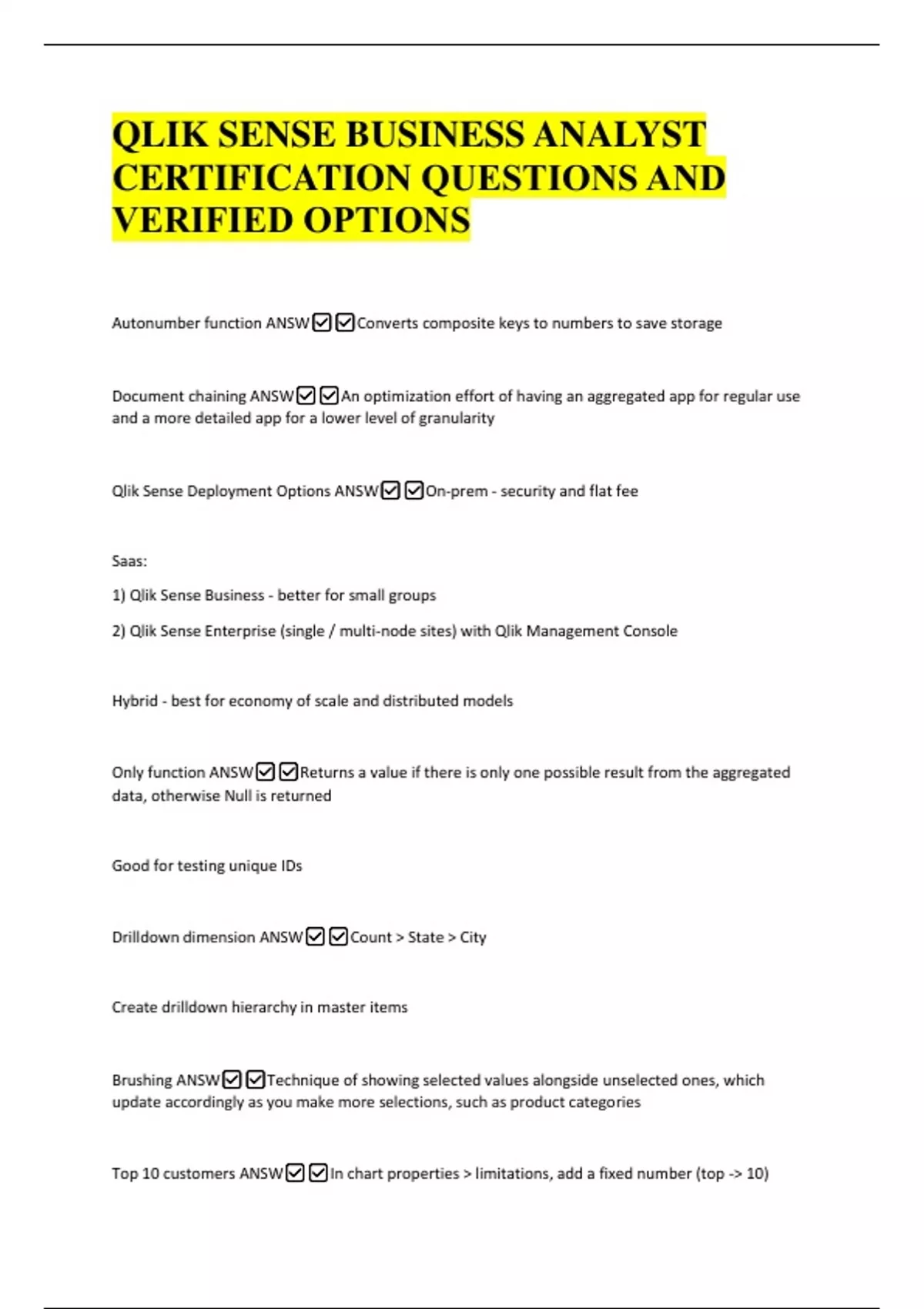 QLIK SENSE BUSINESS ANALYST CERTIFICATION QUESTIONS AND VERIFIED OPTIONS

Autonumber function ANSW☑☑Converts composite keys to numbers to save storage

Document chaining ANSW☑☑An optimization effort of having an aggregated app for regular use and a more detailed app for a lower level of granularity

Qlik Sense Deployment Options ANSW☑☑On-prem - security and flat fee

Saas:

1) Qlik Sense Business - better for small groups

2) Qlik Sense Enterprise (single / multi-node sites) with Qlik Management Console

Hybrid - best for economy of scale and distributed models

Only function ANSW☑☑Returns a value if there is only one possible result from the aggregated data, otherwise Null is returned

Good for testing unique IDs

Drilldown dimension ANSW☑☑Count > State > City

Create drilldown hierarchy in master items

Brushing ANSW☑☑Technique of showing selected values alongside unselected ones, which update accordingly as you make more selections, such as product categories

Top 10 customers ANSW☑☑In chart properties > limitations, add a fixed number (top -> 10)